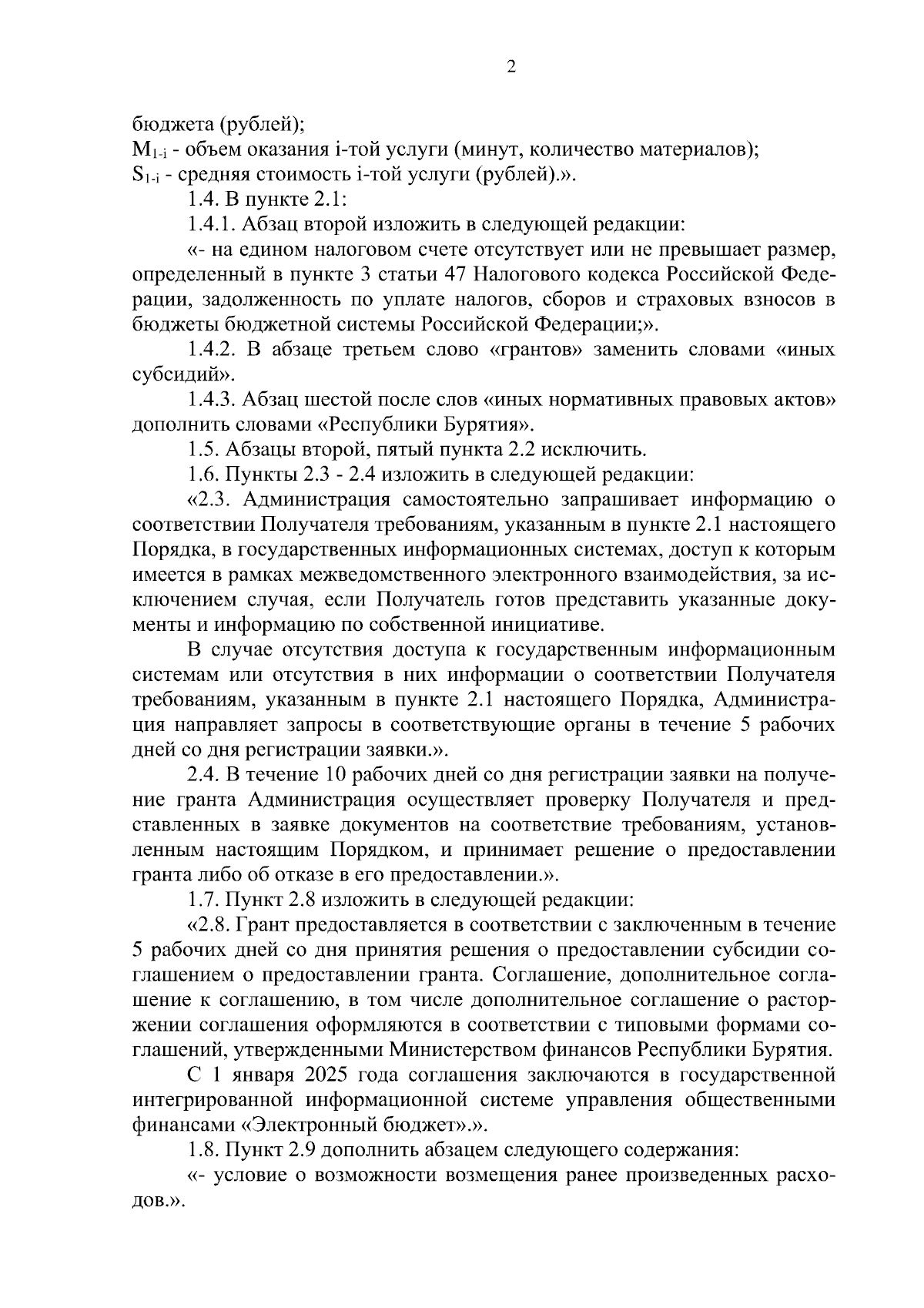 2

бюджета (рублей);
$M_{1-i}$ - объем оказания i-той услуги (минут, количество материалов);
$S_{1-i}$ - средняя стоимость i-той услуги (рублей).».

1.4. В пункте 2.1:

1.4.1. Абзац второй изложить в следующей редакции:

«- на едином налоговом счете отсутствует или не превышает размер, определенный в пункте 3 статьи 47 Налогового кодекса Российской Федерации, задолженность по уплате налогов, сборов и страховых взносов в бюджеты бюджетной системы Российской Федерации;».

1.4.2. В абзаце третьем слово «грантов» заменить словами «иных субсидий».

1.4.3. Абзац шестой после слов «иных нормативных правовых актов» дополнить словами «Республики Бурятия».

1.5. Абзацы второй, пятый пункта 2.2 исключить.

1.6. Пункты 2.3 - 2.4 изложить в следующей редакции:

«2.3. Администрация самостоятельно запрашивает информацию о соответствии Получателя требованиям, указанным в пункте 2.1 настоящего Порядка, в государственных информационных системах, доступ к которым имеется в рамках межведомственного электронного взаимодействия, за исключением случая, если Получатель готов представить указанные документы и информацию по собственной инициативе.

В случае отсутствия доступа к государственным информационным системам или отсутствия в них информации о соответствии Получателя требованиям, указанным в пункте 2.1 настоящего Порядка, Администрация направляет запросы в соответствующие органы в течение 5 рабочих дней со дня регистрации заявки.».

2.4. В течение 10 рабочих дней со дня регистрации заявки на получение гранта Администрация осуществляет проверку Получателя и представленных в заявке документов на соответствие требованиям, установленным настоящим Порядком, и принимает решение о предоставлении гранта либо об отказе в его предоставлении.».

1.7. Пункт 2.8 изложить в следующей редакции:

«2.8. Грант предоставляется в соответствии с заключенным в течение 5 рабочих дней со дня принятия решения о предоставлении субсидии соглашением о предоставлении гранта. Соглашение, дополнительное соглашение к соглашению, в том числе дополнительное соглашение о расторжении соглашения оформляются в соответствии с типовыми формами соглашений, утвержденными Министерством финансов Республики Бурятия.

С 1 января 2025 года соглашения заключаются в государственной интегрированной информационной системе управления общественными финансами «Электронный бюджет».».

1.8. Пункт 2.9 дополнить абзацем следующего содержания:

«- условие о возможности возмещения ранее произведенных расходов.».